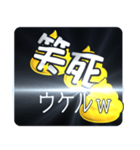 笑死
ウケルw